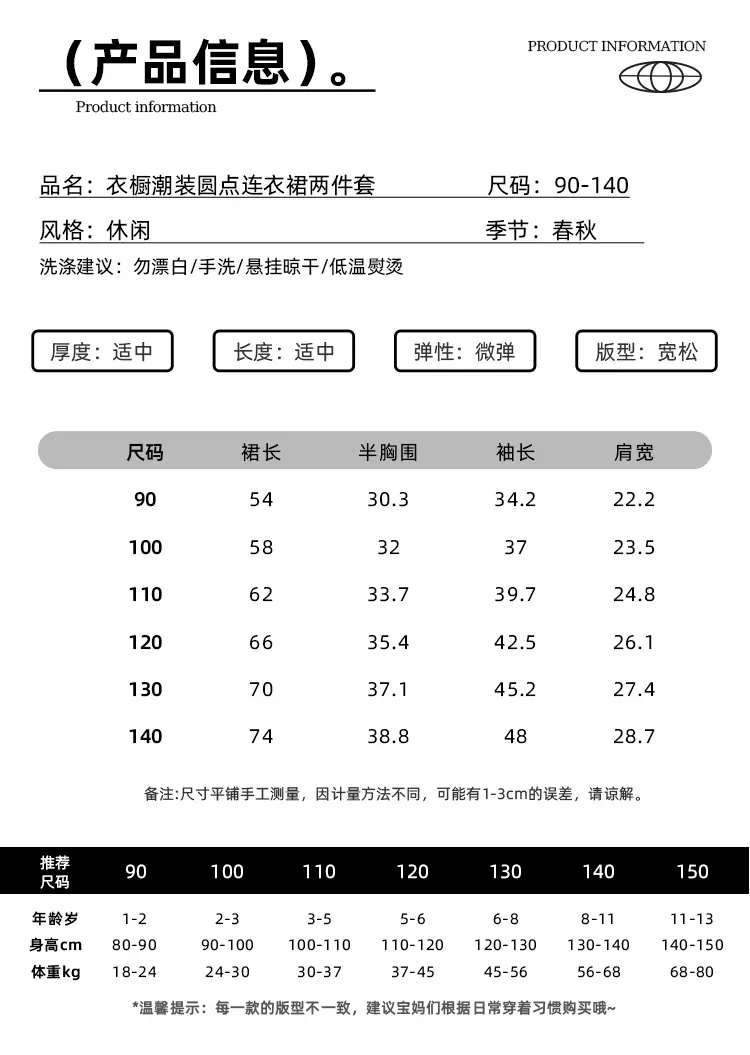 （产品信息）。

Product information

PRODUCT INFORMATION

品名：衣橱潮装圆点连衣裙两件套 尺码：90-140

风格：休闲 季节：春秋

洗涤建议：勿漂白/手洗/悬挂晾干/低温熨烫

厚度：适中

长度：适中

弹性：微弹

版型：宽松

| 尺码 | 裙长 | 半胸围 | 袖长 | 肩宽 |
|---|---|---|---|---|
| 90 | 54 | 30.3 | 34.2 | 22.2 |
| 100 | 58 | 32 | 37 | 23.5 |
| 110 | 62 | 33.7 | 39.7 | 24.8 |
| 120 | 66 | 35.4 | 42.5 | 26.1 |
| 130 | 70 | 37.1 | 45.2 | 27.4 |
| 140 | 74 | 38.8 | 48 | 28.7 |

备注:尺寸平铺手工测量，因计量方法不同，可能有1-3cm的误差，请谅解。

| 推荐尺码 | 90 | 100 | 110 | 120 | 130 | 140 | 150 |
|---|---|---|---|---|---|---|---|
| 年龄岁 | 1-2 | 2-3 | 3-5 | 5-6 | 6-8 | 8-11 | 11-13 |
| 身高cm | 80-90 | 90-100 | 100-110 | 110-120 | 120-130 | 130-140 | 140-150 |
| 体重kg | 18-24 | 24-30 | 30-37 | 37-45 | 45-56 | 56-68 | 68-80 |

*温馨提示：每一款的版型不一致，建议宝妈们根据日常穿着习惯购买哦~